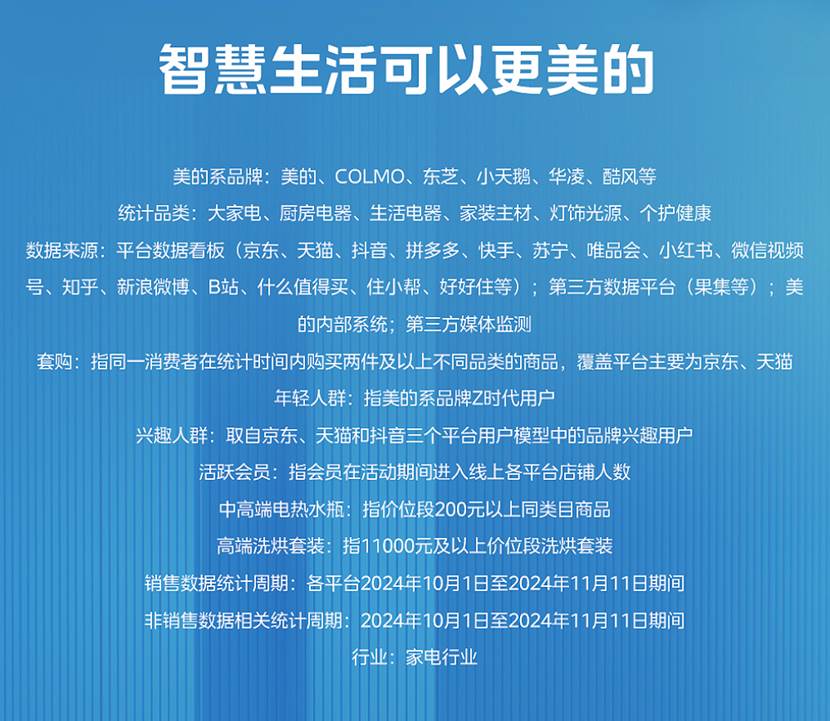 智慧生活可以更美的

美的系品牌：美的、COLMO、东芝、小天鹅、华凌、酷风等

统计品类：大家电、厨房电器、生活电器、家装主材、灯饰光源、个护健康

数据来源：平台数据看板（京东、天猫、抖音、拼多多、快手、苏宁、唯品会、小红书、微信视频号、知乎、新浪微博、B站、什么值得买、住小帮、好好住等）；第三方数据平台（果集等）；美的内部系统；第三方媒体监测

套购：指同一消费者在统计时间内购买两件及以上不同品类的商品，覆盖平台主要为京东、天猫

年轻人群：指美的系品牌Z时代用户

兴趣人群：取自京东、天猫和抖音三个平台用户模型中的品牌兴趣用户

活跃会员：指会员在活动期间进入线上各平台店铺人数

中高端电热水瓶：指价位段200元以上同类目商品

高端洗烘套装：指11000元及以上价位段洗烘套装

销售数据统计周期：各平台2024年10月1日至2024年11月11日期间

非销售数据相关统计周期：2024年10月1日至2024年11月11日期间

行业：家电行业